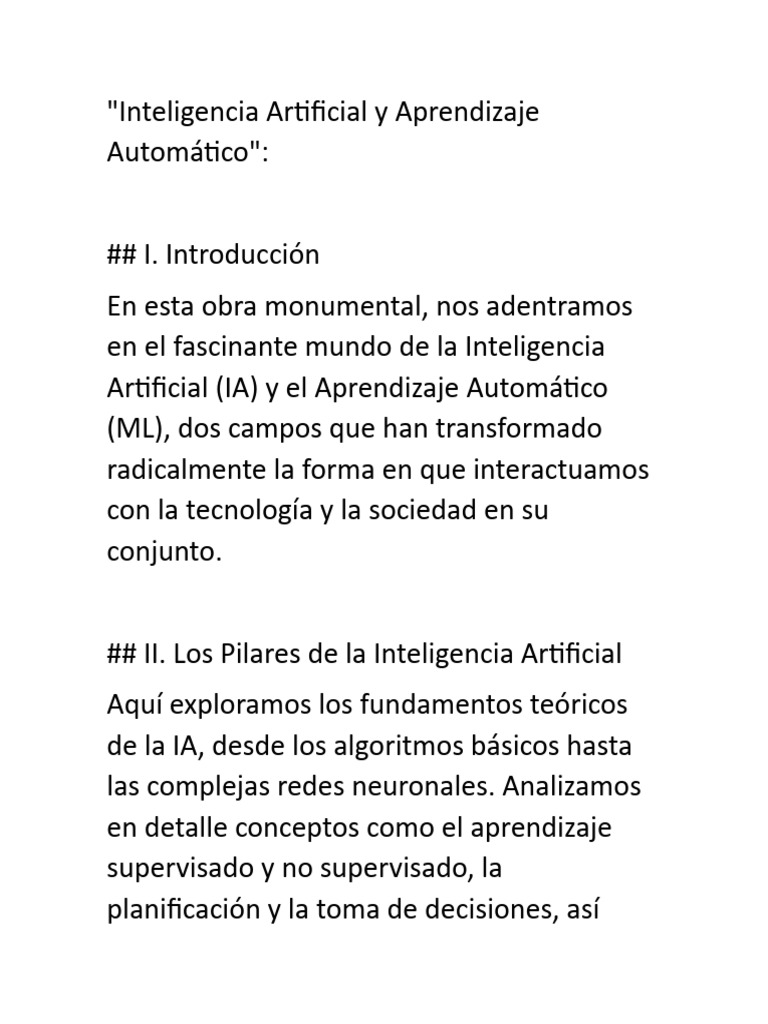 "Inteligencia Artificial y Aprendizaje Automático":

## I. Introducción

En esta obra monumental, nos adentramos en el fascinante mundo de la Inteligencia Artificial (IA) y el Aprendizaje Automático (ML), dos campos que han transformado radicalmente la forma en que interactuamos con la tecnología y la sociedad en su conjunto.

## II. Los Pilares de la Inteligencia Artificial

Aquí exploramos los fundamentos teóricos de la IA, desde los algoritmos básicos hasta las complejas redes neuronales. Analizamos en detalle conceptos como el aprendizaje supervisado y no supervisado, la planificación y la toma de decisiones, así